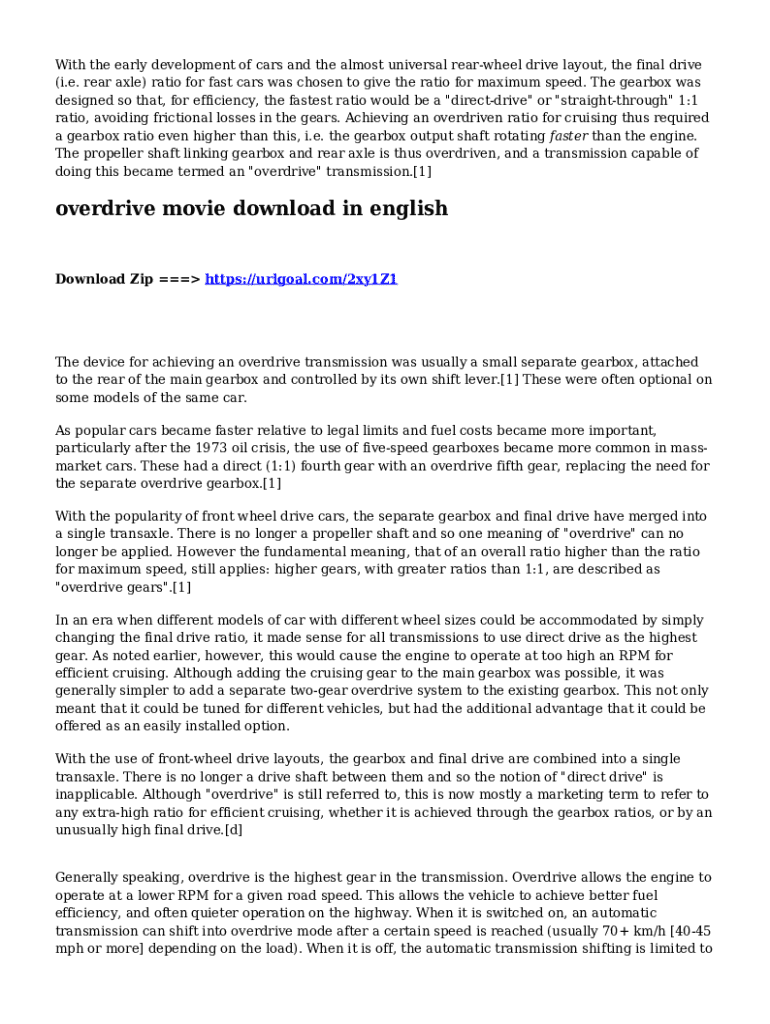 With the early development of cars and the almost universal rear-wheel drive layout, the final drive (i.e. rear axle) ratio for fast cars was chosen to give the ratio for maximum speed. The gearbox was designed so that, for efficiency, the fastest ratio would be a "direct-drive" or "straight-through" 1:1 ratio, avoiding frictional losses in the gears. Achieving an overdriven ratio for cruising thus required a gearbox ratio even higher than this, i.e. the gearbox output shaft rotating faster than the engine. The propeller shaft linking gearbox and rear axle is thus overdriven, and a transmission capable of doing this became termed an "overdrive" transmission.[1]

overdrive movie download in english

Download Zip ===> https://urlgoal.com/2xy1Z1

The device for achieving an overdrive transmission was usually a small separate gearbox, attached to the rear of the main gearbox and controlled by its own shift lever.[1] These were often optional on some models of the same car.

As popular cars became faster relative to legal limits and fuel costs became more important, particularly after the 1973 oil crisis, the use of five-speed gearboxes became more common in mass-market cars. These had a direct (1:1) fourth gear with an overdrive fifth gear, replacing the need for the separate overdrive gearbox.[1]

With the popularity of front wheel drive cars, the separate gearbox and final drive have merged into a single transaxle. There is no longer a propeller shaft and so one meaning of "overdrive" can no longer be applied. However the fundamental meaning, that of an overall ratio higher than the ratio for maximum speed, still applies: higher gears, with greater ratios than 1:1, are described as "overdrive gears".[1]

In an era when different models of car with different wheel sizes could be accommodated by simply changing the final drive ratio, it made sense for all transmissions to use direct drive as the highest gear. As noted earlier, however, this would cause the engine to operate at too high an RPM for efficient cruising. Although adding the cruising gear to the main gearbox was possible, it was generally simpler to add a separate two-gear overdrive system to the existing gearbox. This not only meant that it could be tuned for different vehicles, but had the additional advantage that it could be offered as an easily installed option.

With the use of front-wheel drive layouts, the gearbox and final drive are combined into a single transaxle. There is no longer a drive shaft between them and so the notion of "direct drive" is inapplicable. Although "overdrive" is still referred to, this is now mostly a marketing term to refer to any extra-high ratio for efficient cruising, whether it is achieved through the gearbox ratios, or by an unusually high final drive.[d]

Generally speaking, overdrive is the highest gear in the transmission. Overdrive allows the engine to operate at a lower RPM for a given road speed. This allows the vehicle to achieve better fuel efficiency, and often quieter operation on the highway. When it is switched on, an automatic transmission can shift into overdrive mode after a certain speed is reached (usually 70+ km/h [40-45 mph or more] depending on the load). When it is off, the automatic transmission shifting is limited to